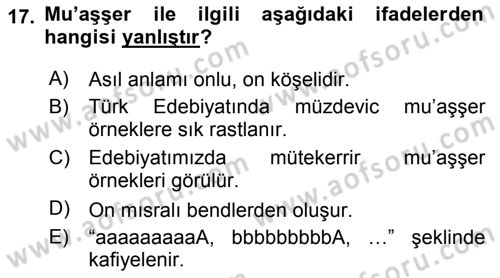 17. Mu'aşşer ile ilgili aşağıdaki ifadelerden hangisi yanlıştır?

A) Asıl anlamı onlu, on köşelidir.

B) Türk Edebiyatında müzdevic mu'aşşer örneklere sık rastlanır.

C) Edebiyatımızda mütekerrir mu'aşşer örnekleri görülür.

D) On mısralı bendlerden oluşur.

E) "aaaaaaaaaA, bbbbbbbbbA, …" şeklinde kafiyelenir.

www.aofsoru.com